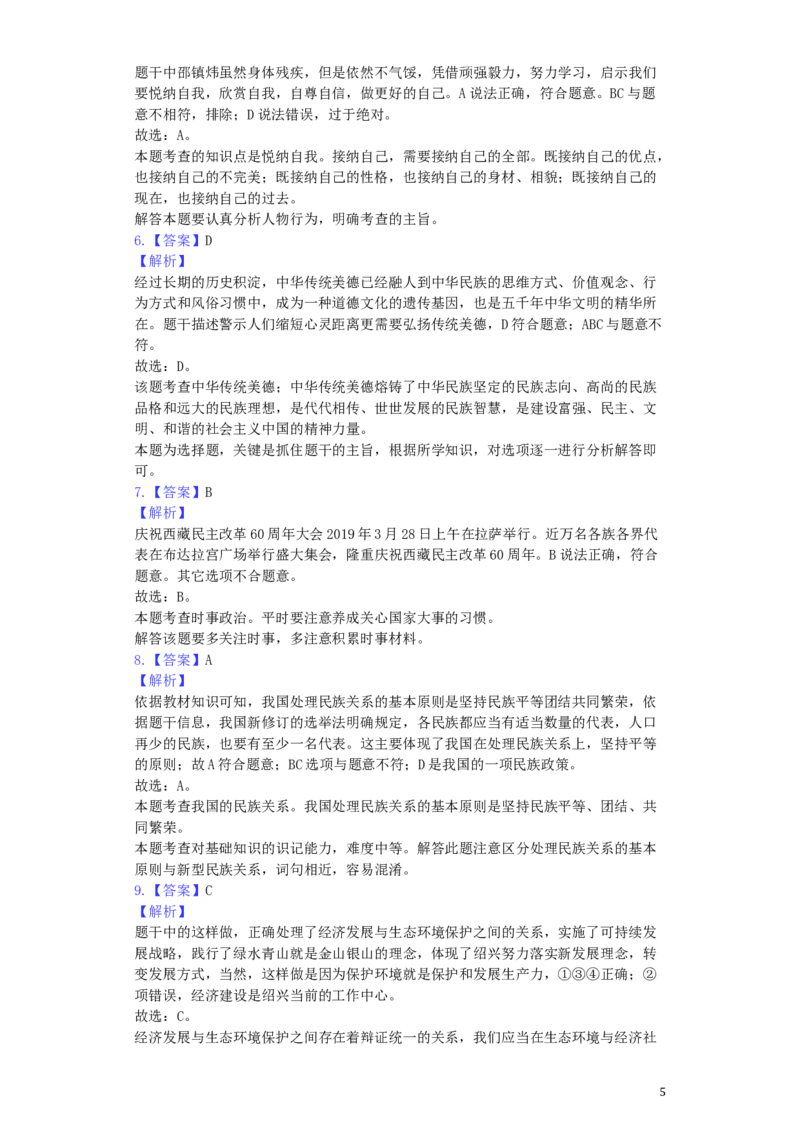 题干中邵镇炜虽然身体残疾，但是依然不气馁，凭借顽强毅力，努力学习，启示我们要悦纳自我，欣赏自我，自尊自信，做更好的自己。A说法正确，符合题意。BC与题意不相符，排除；D说法错误，过于绝对。
故选：A。
本题考查的知识点是悦纳自我。接纳自己，需要接纳自己的全部。既接纳自己的优点，也接纳自己的不完美；既接纳自己的性格，也接纳自己的身材、相貌；既接纳自己的现在，也接纳自己的过去。
解答本题要认真分析人物行为，明确考查的主旨。
6.【答案】D
【解析】
经过长期的历史积淀，中华传统美德已经融入到中华民族的思维方式、价值观念、行为方式和风俗习惯中，成为一种道德文化的遗传基因，也是五千年中华文明的精华所在。题干描述警示人们缩短心灵距离更需要弘扬传统美德，D符合题意；ABC与题意不符。
故选：D。
该题考查中华传统美德；中华传统美德熔铸了中华民族坚定的民族志向、高尚的民族品格和远大的民族理想，是代代相传、世世发展的民族智慧，是建设富强、民主、文明、和谐的社会主义中国的精神力量。
本题为选择题，关键是抓住题干的主旨，根据所学知识，对选项逐一进行分析解答即可。
7.【答案】B
【解析】
庆祝西藏民主改革60周年大会2019年3月28日上午在拉萨举行。近万名各族各界代表在布达拉宫广场举行盛大集会，隆重庆祝西藏民主改革60周年。B说法正确，符合题意。其它选项不合题意。
故选：B。
本题考查时事政治。平时要注意养成关心国家大事的习惯。
解答该题要多关注时事，多注意积累时事材料。
8.【答案】A
【解析】
依据教材知识可知，我国处理民族关系的基本原则是坚持民族平等团结共同繁荣，依据题干信息，我国新修订的选举法明确规定，各民族都应当有适当数量的代表，人口再少的民族，也要有至少一名代表。这主要体现了我国在处理民族关系上，坚持平等的原则；故A符合题意；BC选项与题意不符；D是我国的一项民族政策。
故选：A。
本题考查我国的民族关系。我国处理民族关系的基本原则是坚持民族平等、团结、共同繁荣。
本题考查对基础知识的识记能力，难度中等。解答此题注意区分处理民族关系的基本原则与新型民族关系，词句相近，容易混淆。
9.【答案】C
【解析】
题干中的这样做，正确处理了经济发展与生态环境保护之间的关系，实施了可持续发展战略，践行了绿水青山就是金山银山的理念，体现了绍兴努力落实新发展理念，转变发展方式，当然，这样做是因为保护环境就是保护和发展生产力，①③④正确；②项错误，经济建设是绍兴当前的工作中心。
故选：C。
经济发展与生态环境保护之间存在着辩证统一的关系，我们应当在生态环境与经济社

5